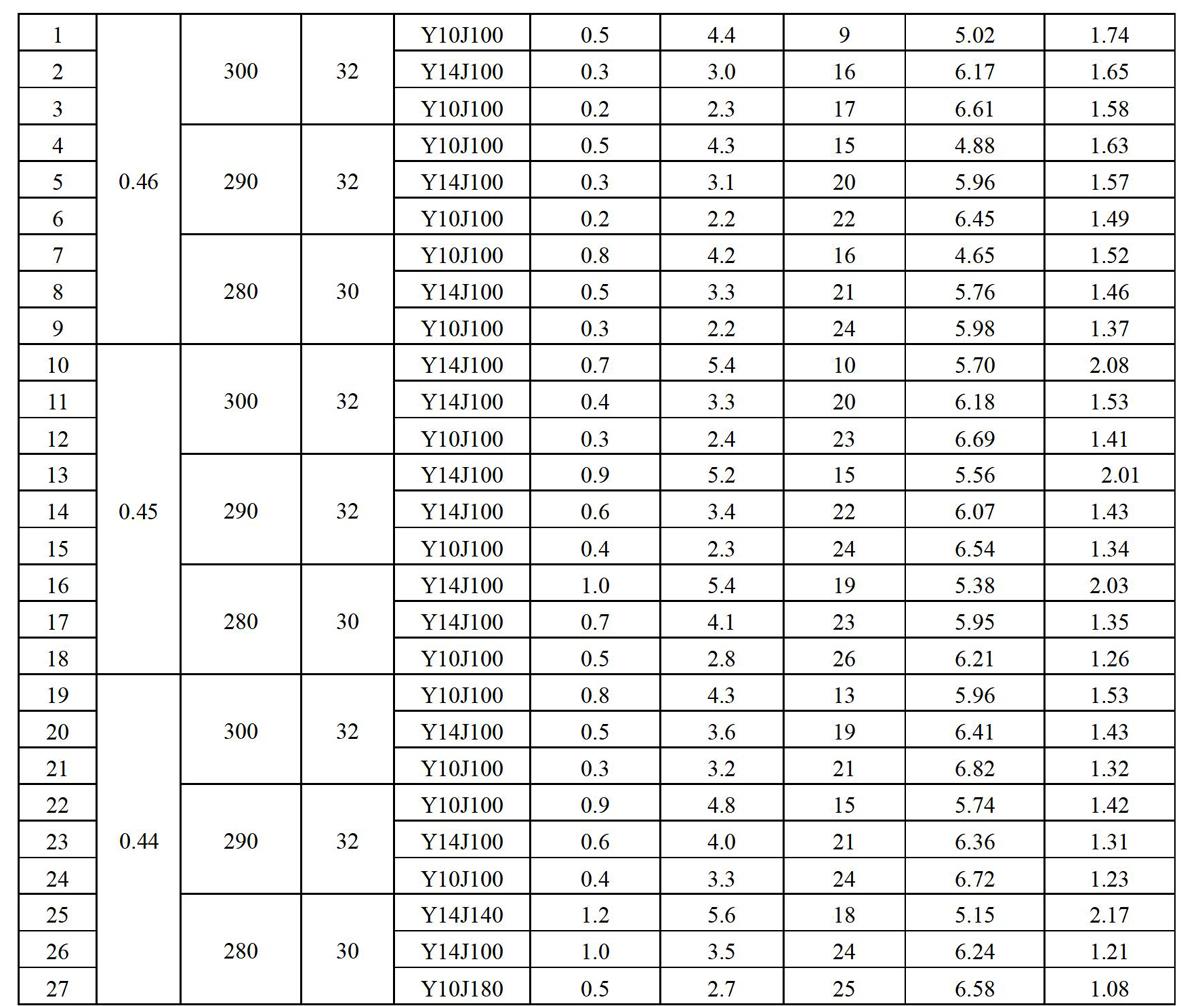 | 1 | 0.46 | 300 | 32 | Y10J100 | 0.5 | 4.4 | 9 | 5.02 | 1.74 |
|---|---|---|---|---|---|---|---|---|---|
| 2 | | | | Y14J100 | 0.3 | 3.0 | 16 | 6.17 | 1.65 |
| 3 | | | | Y10J100 | 0.2 | 2.3 | 17 | 6.61 | 1.58 |
| 4 | | 290 | 32 | Y10J100 | 0.5 | 4.3 | 15 | 4.88 | 1.63 |
| 5 | | | | Y14J100 | 0.3 | 3.1 | 20 | 5.96 | 1.57 |
| 6 | | | | Y10J100 | 0.2 | 2.2 | 22 | 6.45 | 1.49 |
| 7 | | 280 | 30 | Y10J100 | 0.8 | 4.2 | 16 | 4.65 | 1.52 |
| 8 | | | | Y14J100 | 0.5 | 3.3 | 21 | 5.76 | 1.46 |
| 9 | | | | Y10J100 | 0.3 | 2.2 | 24 | 5.98 | 1.37 |
| 10 | 0.45 | 300 | 32 | Y14J100 | 0.7 | 5.4 | 10 | 5.70 | 2.08 |
| 11 | | | | Y14J100 | 0.4 | 3.3 | 20 | 6.18 | 1.53 |
| 12 | | | | Y10J100 | 0.3 | 2.4 | 23 | 6.69 | 1.41 |
| 13 | | 290 | 32 | Y14J100 | 0.9 | 5.2 | 15 | 5.56 | 2.01 |
| 14 | | | | Y14J100 | 0.6 | 3.4 | 22 | 6.07 | 1.43 |
| 15 | | | | Y10J100 | 0.4 | 2.3 | 24 | 6.54 | 1.34 |
| 16 | | 280 | 30 | Y14J100 | 1.0 | 5.4 | 19 | 5.38 | 2.03 |
| 17 | | | | Y14J100 | 0.7 | 4.1 | 23 | 5.95 | 1.35 |
| 18 | | | | Y10J100 | 0.5 | 2.8 | 26 | 6.21 | 1.26 |
| 19 | 0.44 | 300 | 32 | Y10J100 | 0.8 | 4.3 | 13 | 5.96 | 1.53 |
| 20 | | | | Y14J100 | 0.5 | 3.6 | 19 | 6.41 | 1.43 |
| 21 | | | | Y10J100 | 0.3 | 3.2 | 21 | 6.82 | 1.32 |
| 22 | | 290 | 32 | Y10J100 | 0.9 | 4.8 | 15 | 5.74 | 1.42 |
| 23 | | | | Y14J100 | 0.6 | 4.0 | 21 | 6.36 | 1.31 |
| 24 | | | | Y10J100 | 0.4 | 3.3 | 24 | 6.72 | 1.23 |
| 25 | | 280 | 30 | Y14J140 | 1.2 | 5.6 | 18 | 5.15 | 2.17 |
| 26 | | | | Y14J100 | 1.0 | 3.5 | 24 | 6.24 | 1.21 |
| 27 | | | | Y10J180 | 0.5 | 2.7 | 25 | 6.58 | 1.08 |